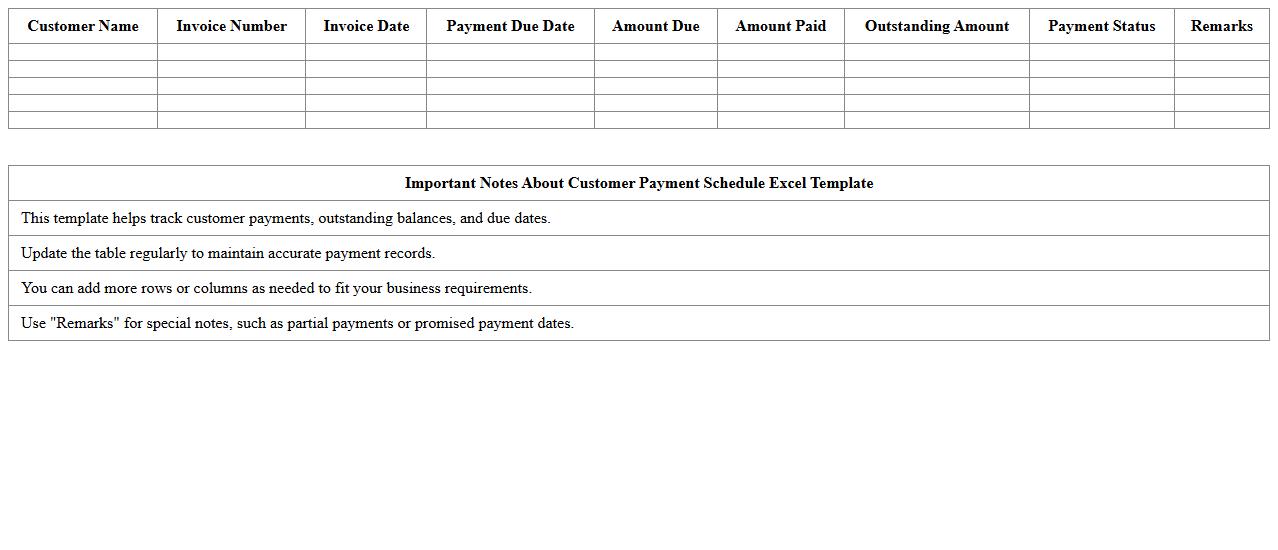 | Customer Name | Invoice Number | Invoice Date | Payment Due Date | Amount Due | Amount Paid | Outstanding Amount | Payment Status | Remarks |
|---|---|---|---|---|---|---|---|---|
| | | | | | | | | |
| | | | | | | | | |
| | | | | | | | | |
| | | | | | | | | |
| | | | | | | | | |

| Important Notes About Customer Payment Schedule Excel Template |
|---|
| This template helps track customer payments, outstanding balances, and due dates. |
| Update the table regularly to maintain accurate payment records. |
| You can add more rows or columns as needed to fit your business requirements. |
| Use "Remarks" for special notes, such as partial payments or promised payment dates. |